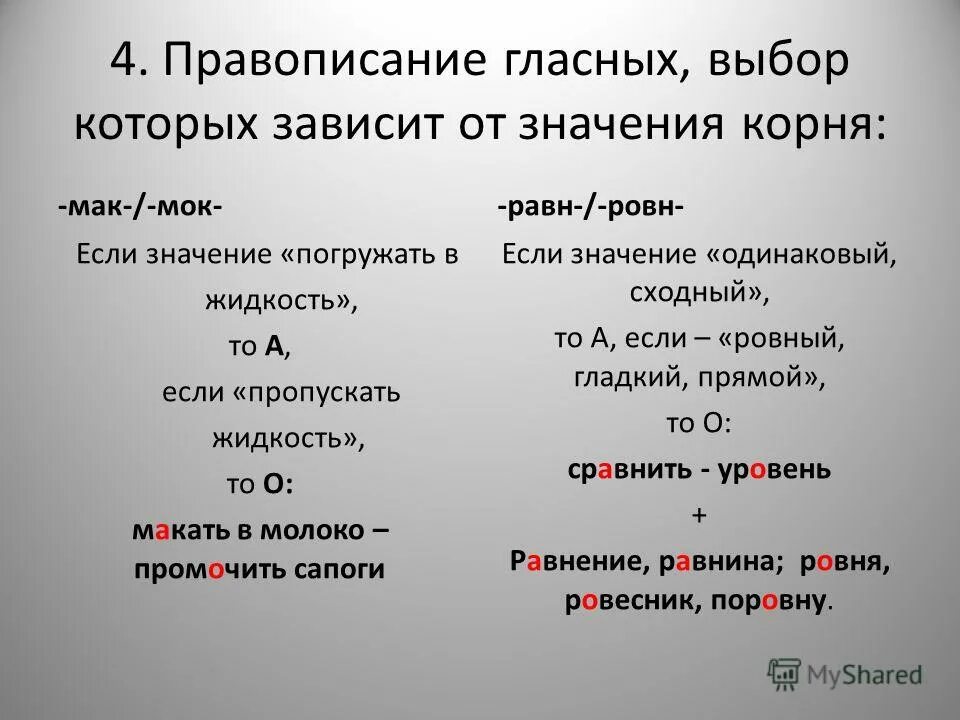 4. Правописание гласных, выбор которых зависит от значения корня:

-мак-/-мок-

Если значение «погружать в жидкость»,

то А,

если «пропускать жидкость»,

то О:

макать в молоко – промочить сапоги

-равн-/-ровн-

Если значение «одинаковый, сходный»,

то А, если – «ровный, гладкий, прямой»,

то О:

сравнить - уровень

+

Равнение, равнина; ровня, ровесник, поровну.

MyShared